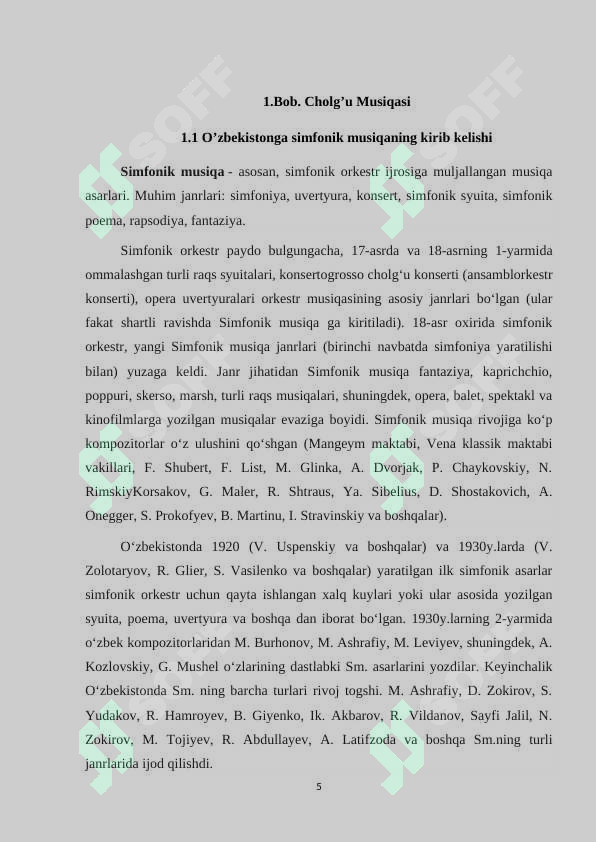 1.Bob. Cholg'u Musiqasi

1.1 O'zbekistonga simfonik musiqaning kirib kelishi

Simfonik musiqa - asosan, simfonik orkestr ijrosiga muljallangan musiqa asarlari. Muhim janrlari: simfoniya, uvertyura, konsert, simfonik syuita, simfonik poema, rapsodiya, fantaziya.

Simfonik orkestr paydo bulgungacha, 17-asrda va 18-asrning 1-yarmida ommalashgan turli raqs syuitalari, konsertogrosso cholg'u konserti (ansamblorkestr konserti), opera uvertyuralari orkestr musiqasining asosiy janrlari bo'lgan (ular fakat shartli ravishda Simfonik musiqa ga kiritiladi). 18-asr oxirida simfonik orkestr, yangi Simfonik musiqa janrlari (birinchi navbatda simfoniya yaratilishi bilan) yuzaga keldi. Janr jihatidan Simfonik musiqa fantaziya, kaprichchio, poppuri, skerso, marsh, turli raqs musiqalari, shuningdek, opera, balet, spektakl va kinofilmlarga yozilgan musiqalar evaziga boyidi. Simfonik musiqa rivojiga ko'p kompozitorlar o'z ulushini qo'shgan (Mangeym maktabi, Vena klassik maktabi vakillari, F. Shubert, F. List, M. Glinka, A. Dvorjak, P. Chaykovskiy, N. RimskiyKorsakov, G. Maler, R. Shtraus, Ya. Sibelius, D. Shostakovich, A. Onegger, S. Prokofyev, B. Martinu, I. Stravinskiy va boshqalar).

O'zbekistonda 1920 (V. Uspenskiy va boshqalar) va 1930y.larda (V. Zolotaryov, R. Glier, S. Vasilenko va boshqalar) yaratilgan ilk simfonik asarlar simfonik orkestr uchun qayta ishlangan xalq kuylari yoki ular asosida yozilgan syuita, poema, uvertyura va boshqa dan iborat bo'lgan. 1930y.larning 2-yarmida o'zbek kompozitorlaridan M. Burhonov, M. Ashrafiy, M. Leviyev, shuningdek, A. Kozlovskiy, G. Mushel o'zlarining dastlabki Sm. asarlarini yozdilar. Keyinchalik O'zbekistonda Sm. ning barcha turlari rivoj togshi. M. Ashrafiy, D. Zokirov, S. Yudakov, R. Hamroyev, B. Giyenko, Ik. Akbarov, R. Vildanov, Sayfi Jalil, N. Zokirov, M. Tojiyev, R. Abdullayev, A. Latifzoda va boshqa Sm.ning turli janrlarida ijod qilishdi.

5

SOFF